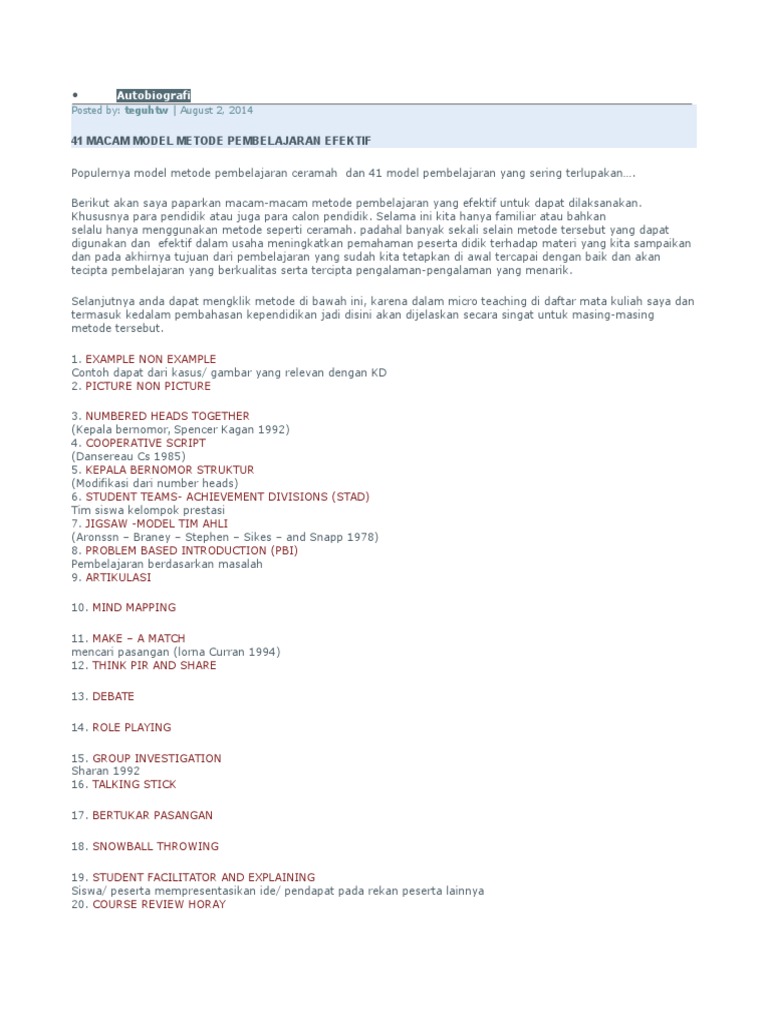 • Autobiografi

Posted by: teguhtw | August 2, 2014

41 MACAM MODEL METODE PEMBELAJARAN EFEKTIF

Populernya model metode pembelajaran ceramah dan 41 model pembelajaran yang sering terlupakan….

Berikut akan saya paparkan macam-macam metode pembelajaran yang efektif untuk dapat dilaksanakan. Khususnya para pendidik atau juga para calon pendidik. Selama ini kita hanya familiar atau bahkan selalu hanya menggunakan metode seperti ceramah. padahal banyak sekali selain metode tersebut yang dapat digunakan dan efektif dalam usaha meningkatkan pemahaman peserta didik terhadap materi yang kita sampaikan dan pada akhirnya tujuan dari pembelajaran yang sudah kita tetapkan di awal tercapai dengan baik dan akan tecipta pembelajaran yang berkualitas serta tercipta pengalaman-pengalaman yang menarik.

Selanjutnya anda dapat mengklik metode di bawah ini, karena dalam micro teaching di daftar mata kuliah saya dan termasuk kedalam pembahasan kependidikan jadi disini akan dijelaskan secara singat untuk masing-masing metode tersebut.

1. EXAMPLE NON EXAMPLE
Contoh dapat dari kasus/ gambar yang relevan dengan KD
2. PICTURE NON PICTURE

3. NUMBERED HEADS TOGETHER
(Kepala bernomor, Spencer Kagan 1992)
4. COOPERATIVE SCRIPT
(Dansereau Cs 1985)
5. KEPALA BERNOMOR STRUKTUR
(Modifikasi dari number heads)
6. STUDENT TEAMS- ACHIEVEMENT DIVISIONS (STAD)
Tim siswa kelompok prestasi
7. JIGSAW -MODEL TIM AHLI
(Aronssn – Braney – Stephen – Sikes – and Snapp 1978)
8. PROBLEM BASED INTRODUCTION (PBI)
Pembelajaran berdasarkan masalah
9. ARTIKULASI

10. MIND MAPPING

11. MAKE – A MATCH
mencari pasangan (lorna Curran 1994)
12. THINK PIR AND SHARE

13. DEBATE

14. ROLE PLAYING

15. GROUP INVESTIGATION
Sharan 1992
16. TALKING STICK

17. BERTUKAR PASANGAN

18. SNOWBALL THROWING

19. STUDENT FACILITATOR AND EXPLAINING
Siswa/ peserta mempresentasikan ide/ pendapat pada rekan peserta lainnya
20. COURSE REVIEW HORAY